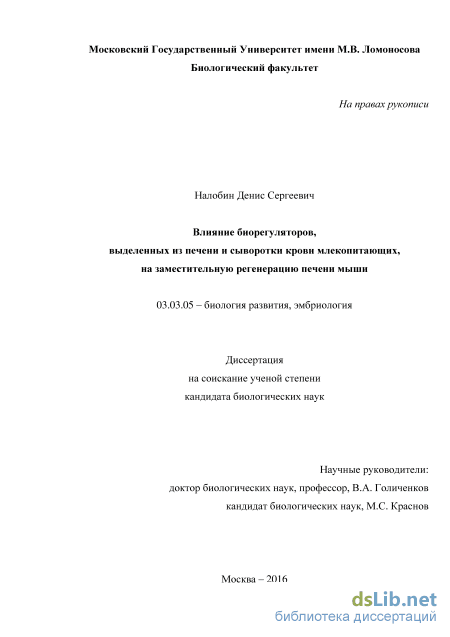 Московский Государственный Университет имени М.В. Ломоносова
Биологический факультет

На правах рукописи

Налобин Денис Сергеевич

Влияние биорегуляторов,
выделенных из печени и сыворотки крови млекопитающих,
на заместительную регенерацию печени мыши

03.03.05 – биология развития, эмбриология

Диссертация
на соискание ученой степени
кандидата биологических наук

Научные руководители:
доктор биологических наук, профессор, В.А. Голиченков
кандидат биологических наук, М.С. Краснов

Москва – 2016

dsLib.net
библиотека диссертаций